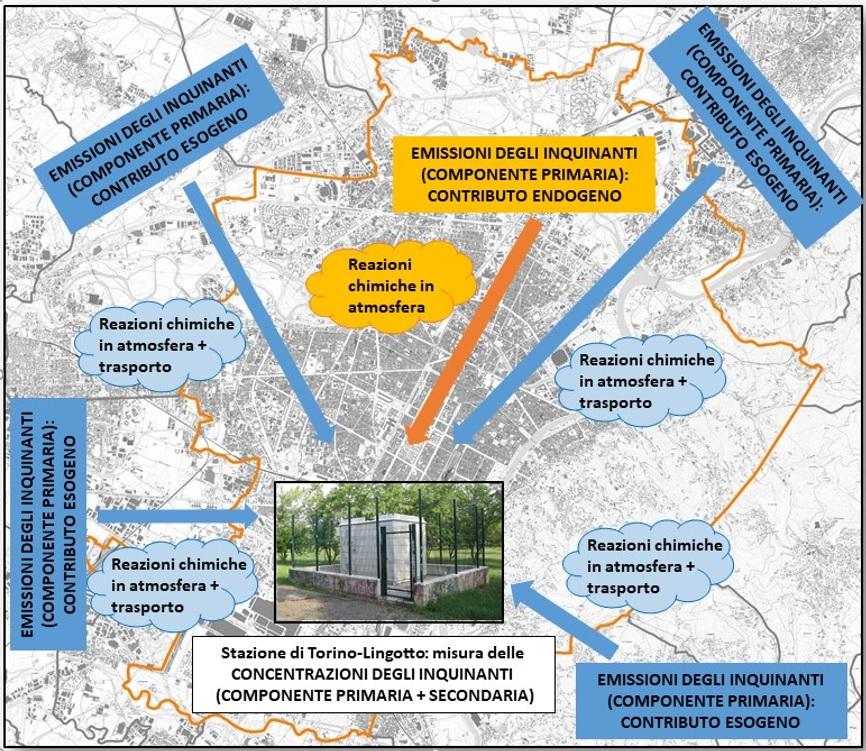 EMISSIONI DEGLI INQUINANTI (COMPONENTE PRIMARIA): CONTRIBUTO ESOGENO

EMISSIONI DEGLI INQUINANTI (COMPONENTE PRIMARIA): CONTRIBUTO ENDOGENO

EMISSIONI DEGLI INQUINANTI (COMPONENTE PRIMARIA): CONTRIBUTO ESOGENO

Reazioni chimiche in atmosfera

Reazioni chimiche in atmosfera + trasporto

Reazioni chimiche in atmosfera + trasporto

EMISSIONI DEGLI INQUINANTI (COMPONENTE PRIMARIA): CONTRIBUTO ESOGENO

Reazioni chimiche in atmosfera + trasporto

Reazioni chimiche in atmosfera + trasporto

Stazione di Torino-Lingotto: misura delle CONCENTRAZIONI DEGLI INQUINANTI (COMPONENTE PRIMARIA + SECONDARIA)

EMISSIONI DEGLI INQUINANTI (COMPONENTE PRIMARIA): CONTRIBUTO ESOGENO